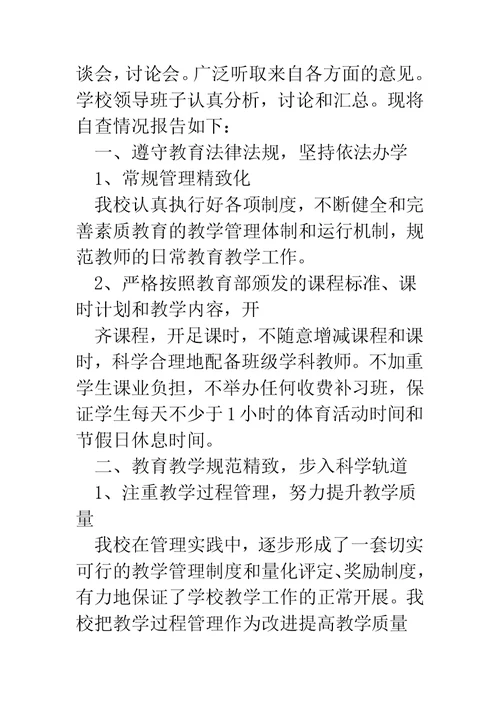 谈会，讨论会。广泛听取来自各方面的意见。学校领导班子认真分析，讨论和汇总。现将自查情况报告如下：

一、遵守教育法律法规，坚持依法办学

1、常规管理精致化

我校认真执行好各项制度，不断健全和完善素质教育的教学管理体制和运行机制，规范教师的日常教育教学工作。

2、严格按照教育部颁发的课程标准、课时计划和教学内容，开

齐课程，开足课时，不随意增减课程和课时，科学合理地配备班级学科教师。不加重学生课业负担，不举办任何收费补习班，保证学生每天不少于1小时的体育活动时间和节假日休息时间。

二、教育教学规范精致，步入科学轨道

1、注重教学过程管理，努力提升教学质量

我校在管理实践中，逐步形成了一套切实可行的教学管理制度和量化评定、奖励制度，有力地保证了学校教学工作的正常开展。我校把教学过程管理作为改进提高教学质量